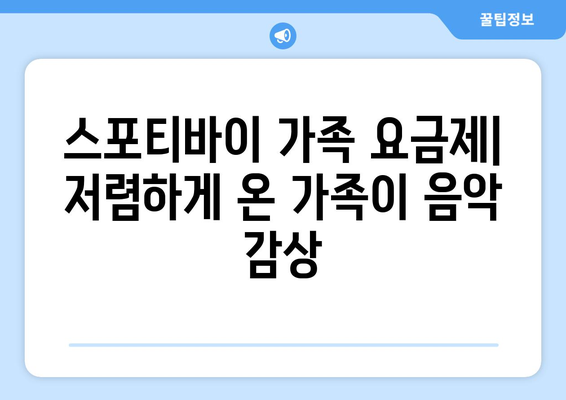 꿀팁정보

스포티바이 가족 요금제| 저렴하게 온 가족이 음악 감상